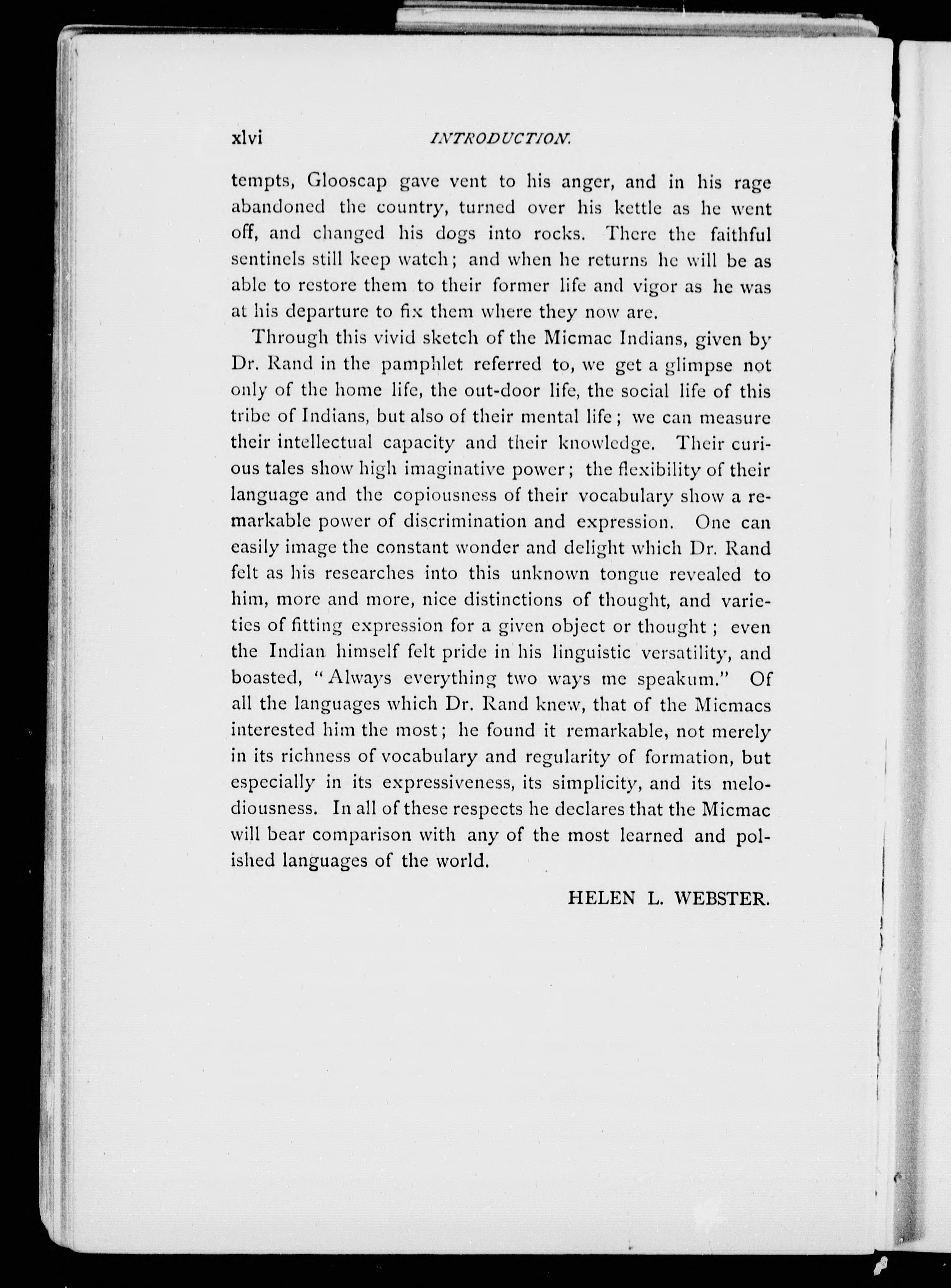 xlvi INTRODUCTION.

tempts, Glooscap gave vent to his anger, and in his rage abandoned the country, turned over his kettle as he went off, and changed his dogs into rocks. There the faithful sentinels still keep watch; and when he returns he will be as able to restore them to their former life and vigor as he was at his departure to fix them where they now are.

Through this vivid sketch of the Micmac Indians, given by Dr. Rand in the pamphlet referred to, we get a glimpse not only of the home life, the out-door life, the social life of this tribe of Indians, but also of their mental life; we can measure their intellectual capacity and their knowledge. Their curious tales show high imaginative power; the flexibility of their language and the copiousness of their vocabulary show a remarkable power of discrimination and expression. One can easily image the constant wonder and delight which Dr. Rand felt as his researches into this unknown tongue revealed to him, more and more, nice distinctions of thought, and varieties of fitting expression for a given object or thought; even the Indian himself felt pride in his linguistic versatility, and boasted, "Always everything two ways me speakum." Of all the languages which Dr. Rand knew, that of the Micmacs interested him the most; he found it remarkable, not merely in its richness of vocabulary and regularity of formation, but especially in its expressiveness, its simplicity, and its melodiousness. In all of these respects he declares that the Micmac will bear comparison with any of the most learned and polished languages of the world.

HELEN L. WEBSTER.